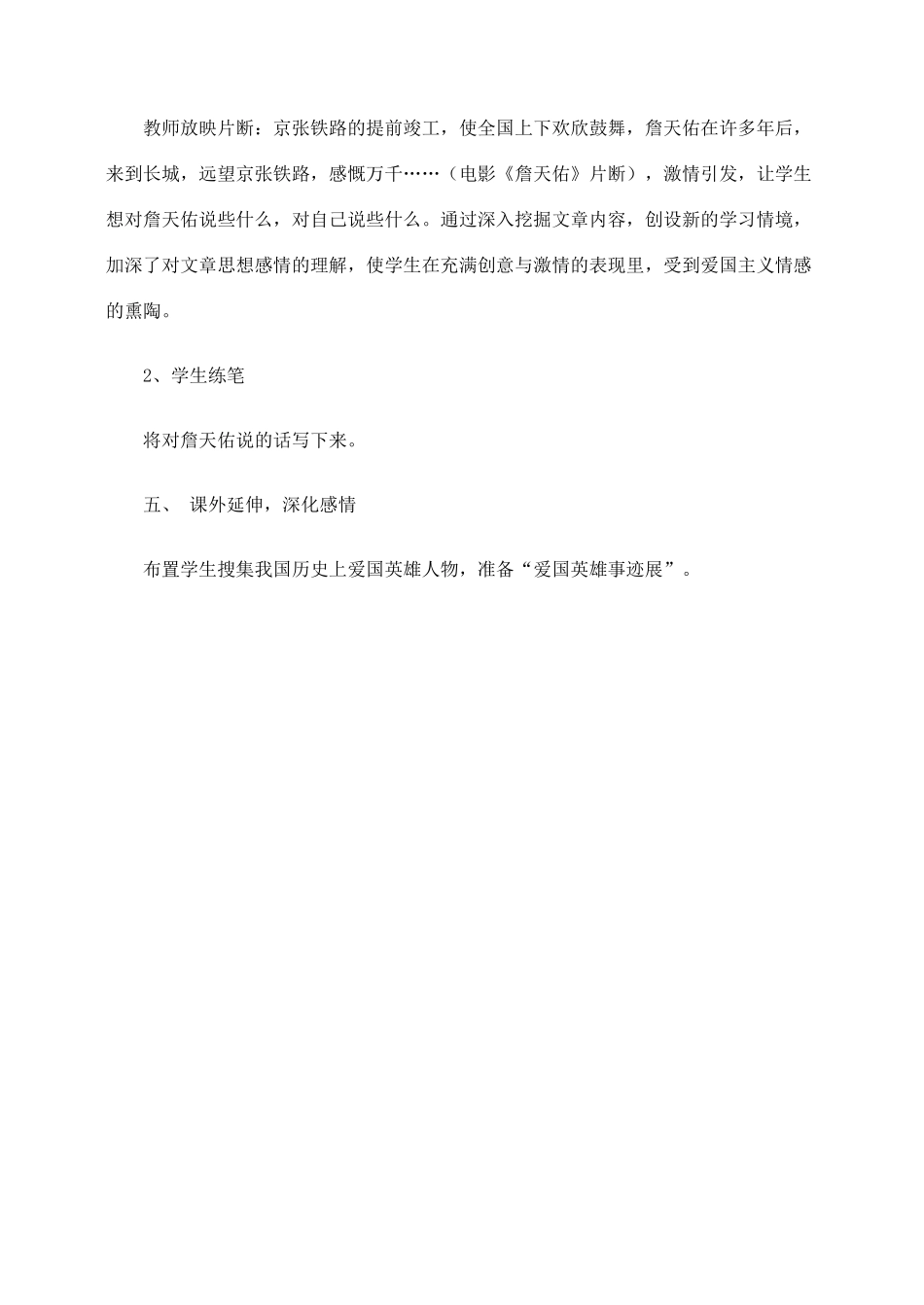 教师放映片断：京张铁路的提前竣工，使全国上下欢欣鼓舞，詹天佑在许多年后，来到长城，远望京张铁路，感慨万千……（电影《詹天佑》片断），激情引发，让学生想对詹天佑说些什么，对自己说些什么。通过深入挖掘文章内容，创设新的学习情境，加深了对文章思想感情的理解，使学生在充满创意与激情的表现里，受到爱国主义情感的熏陶。

2、学生练笔

将对詹天佑说的话写下来。

五、 课外延伸，深化感情

布置学生搜集我国历史上爱国英雄人物，准备“爱国英雄事迹展”。